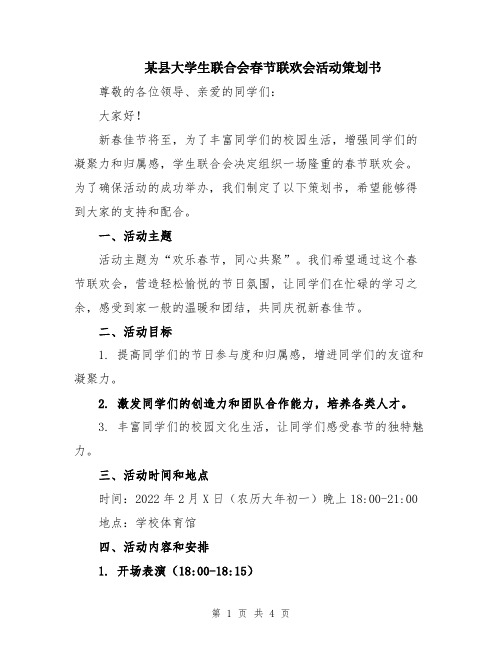 某县大学生联合会春节联欢会活动策划书

尊敬的各位领导、亲爱的同学们：

大家好！

新春佳节将至，为了丰富同学们的校园生活，增强同学们的凝聚力和归属感，学生联合会决定组织一场隆重的春节联欢会。为了确保活动的成功举办，我们制定了以下策划书，希望能够得到大家的支持和配合。

一、活动主题

活动主题为“欢乐春节，同心共聚”。我们希望通过这个春节联欢会，营造轻松愉悦的节日氛围，让同学们在忙碌的学习之余，感受到家一般的温暖和团结，共同庆祝新春佳节。

二、活动目标

1. 提高同学们的节日参与度和归属感，增进同学们的友谊和凝聚力。

2. 激发同学们的创造力和团队合作能力，培养各类人才。

3. 丰富同学们的校园文化生活，让同学们感受春节的独特魅力。

三、活动时间和地点

时间：2022 年 2 月 X 日（农历大年初一）晚上 18:00-21:00

地点：学校体育馆

四、活动内容和安排

1. 开场表演（18:00-18:15）

第 1 页 共 4 页